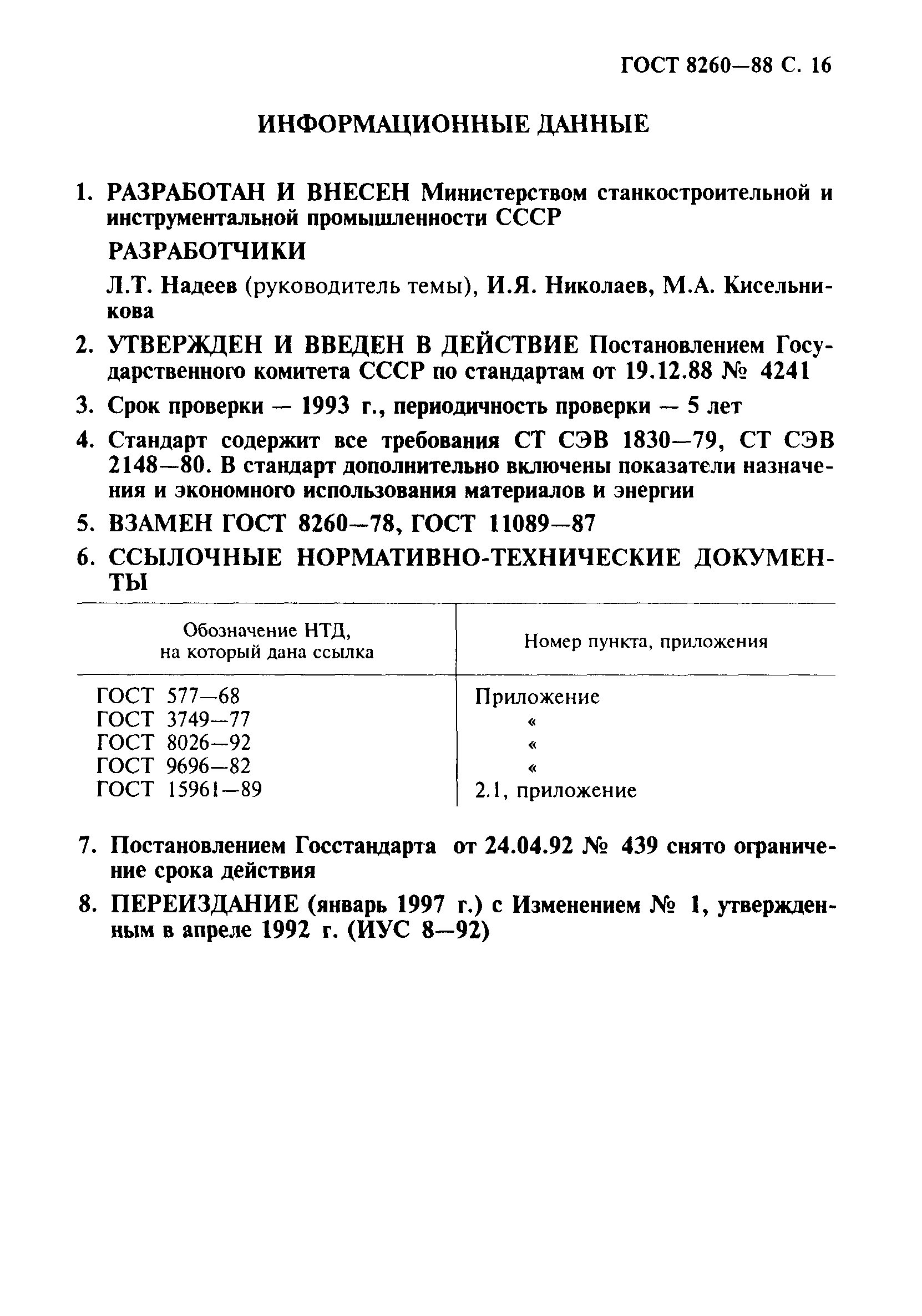 ГОСТ 8260—88 С. 16

ИНФОРМАЦИОННЫЕ ДАННЫЕ

1. РАЗРАБОТАН И ВНЕСЕН Министерством станкостроительной и инструментальной промышленности СССР

РАЗРАБОТЧИКИ

Л.Т. Надеев (руководитель темы), И.Я. Николаев, М.А. Кисельникова

2. УТВЕРЖДЕН И ВВЕДЕН В ДЕЙСТВИЕ Постановлением Государственного комитета СССР по стандартам от 19.12.88 № 4241

3. Срок проверки — 1993 г., периодичность проверки — 5 лет

4. Стандарт содержит все требования СТ СЭВ 1830—79, СТ СЭВ 2148—80. В стандарт дополнительно включены показатели назначения и экономного использования материалов и энергии

5. ВЗАМЕН ГОСТ 8260—78, ГОСТ 11089—87

6. ССЫЛОЧНЫЕ НОРМАТИВНО-ТЕХНИЧЕСКИЕ ДОКУМЕНТЫ

| Обозначение НТД, на который дана ссылка | Номер пункта, приложения |
|---|---|
| ГОСТ 577—68 | Приложение |
| ГОСТ 3749—77 | « |
| ГОСТ 8026—92 | « |
| ГОСТ 9696—82 | « |
| ГОСТ 15961—89 | 2.1, приложение |

7. Постановлением Госстандарта от 24.04.92 № 439 снято ограничение срока действия

8. ПЕРЕИЗДАНИЕ (январь 1997 г.) с Изменением № 1, утвержденным в апреле 1992 г. (ИУС 8—92)